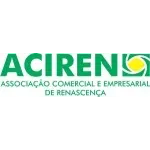 ACIREN
ASSOCIAÇÃO COMERCIAL E EMPRESARIAL DE RENASCENÇA